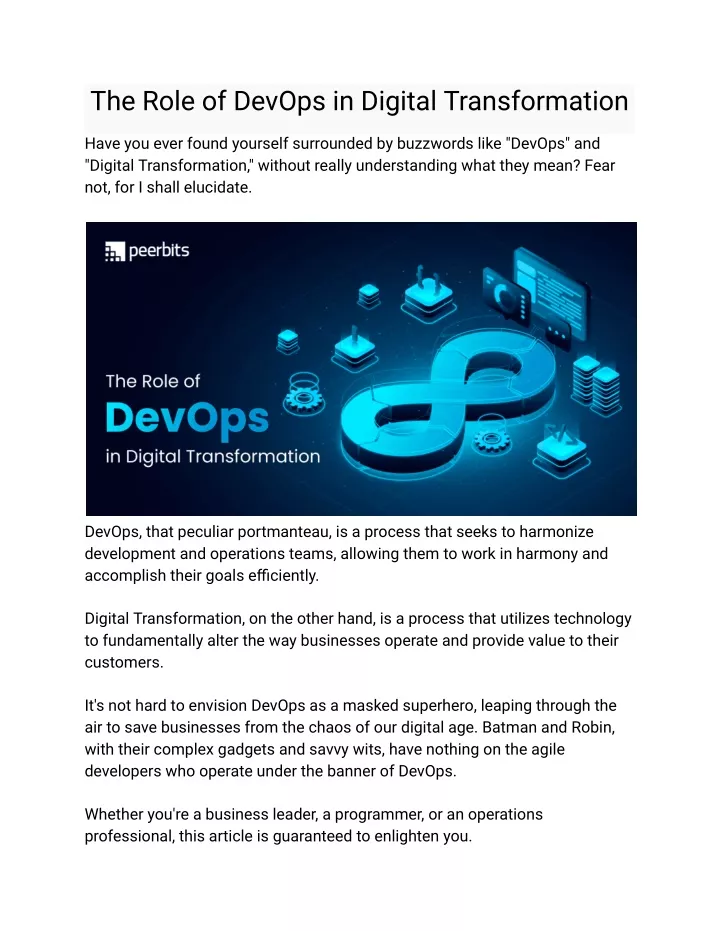 The Role of DevOps in Digital Transformation

Have you ever found yourself surrounded by buzzwords like "DevOps" and "Digital Transformation," without really understanding what they mean? Fear not, for I shall elucidate.

peerbits

The Role of
DevOps
in Digital Transformation

DevOps, that peculiar portmanteau, is a process that seeks to harmonize development and operations teams, allowing them to work in harmony and accomplish their goals efficiently.

Digital Transformation, on the other hand, is a process that utilizes technology to fundamentally alter the way businesses operate and provide value to their customers.

It's not hard to envision DevOps as a masked superhero, leaping through the air to save businesses from the chaos of our digital age. Batman and Robin, with their complex gadgets and savvy wits, have nothing on the agile developers who operate under the banner of DevOps.

Whether you're a business leader, a programmer, or an operations professional, this article is guaranteed to enlighten you.